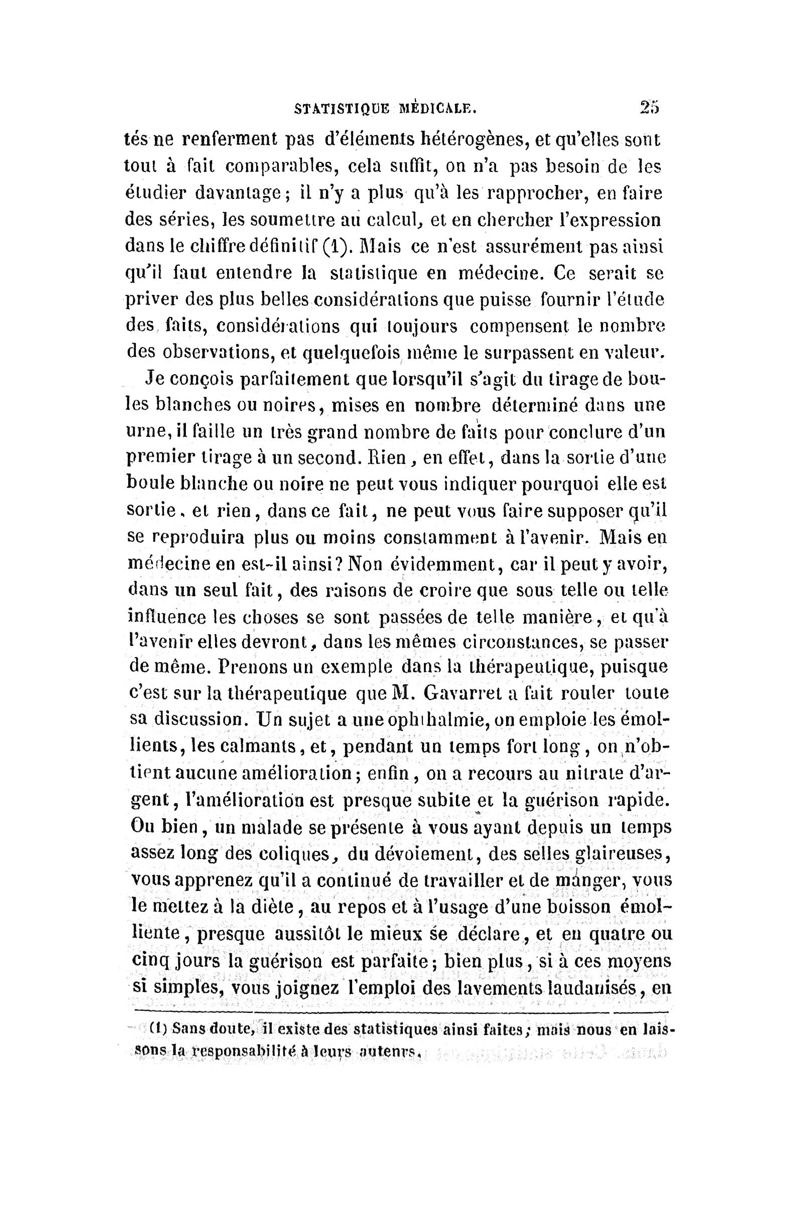 STATISTIQUE MÉDICALE. 25

tés ne renferment pas d'éléments hétérogènes, et qu'elles sont tout à fait comparables, cela suffit, on n'a pas besoin de les étudier davantage; il n'y a plus qu'à les rapprocher, en faire des séries, les soumettre au calcul, et en chercher l'expression dans le chiffre définitif (1). Mais ce n'est assurément pas ainsi qu'il faut entendre la statistique en médecine. Ce serait se priver des plus belles considérations que puisse fournir l'étude des faits, considérations qui toujours compensent le nombre des observations, et quelquefois même le surpassent en valeur.

Je conçois parfaitement que lorsqu'il s'agit du tirage de boules blanches ou noires, mises en nombre déterminé dans une urne, il faille un très grand nombre de faits pour conclure d'un premier tirage à un second. Rien, en effet, dans la sortie d'une boule blanche ou noire ne peut vous indiquer pourquoi elle est sortie, et rien, dans ce fait, ne peut vous faire supposer qu'il se reproduira plus ou moins constamment à l'avenir. Mais en médecine en est-il ainsi? Non évidemment, car il peut y avoir, dans un seul fait, des raisons de croire que sous telle ou telle influence les choses se sont passées de telle manière, et qu'à l'avenir elles devront, dans les mêmes circonstances, se passer de même. Prenons un exemple dans la thérapeutique, puisque c'est sur la thérapeutique que M. Gavarret a fait rouler toute sa discussion. Un sujet a une ophthalmie, on emploie les émollients, les calmants, et, pendant un temps fort long, on n'obtient aucune amélioration; enfin, on a recours au nitrate d'argent, l'amélioration est presque subite et la guérison rapide. Ou bien, un malade se présente à vous ayant depuis un temps assez long des coliques, du dévoiement, des selles glaireuses, vous apprenez qu'il a continué de travailler et de manger, vous le mettez à la diète, au repos et à l'usage d'une boisson émolliente, presque aussitôt le mieux se déclare, et en quatre ou cinq jours la guérison est parfaite; bien plus, si à ces moyens si simples, vous joignez l'emploi des lavements laudanisés, en

(1) Sans doute, il existe des statistiques ainsi faites; mais nous en laissons la responsabilité à leurs auteurs.